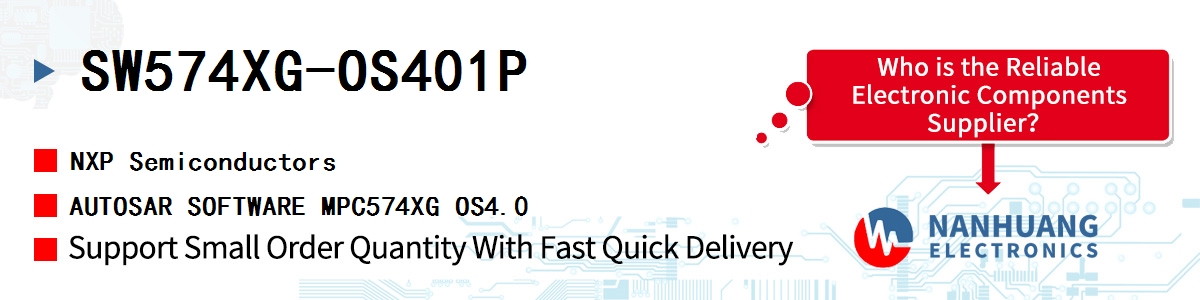 SW574XG-OS401P

NXP Semiconductors

AUTOSAR SOFTWARE MPC574XG OS4.0

Support Small Order Quantity With Fast Quick Delivery

Who is the Reliable Electronic Components Supplier?

NANHUANG ELECTRONICS